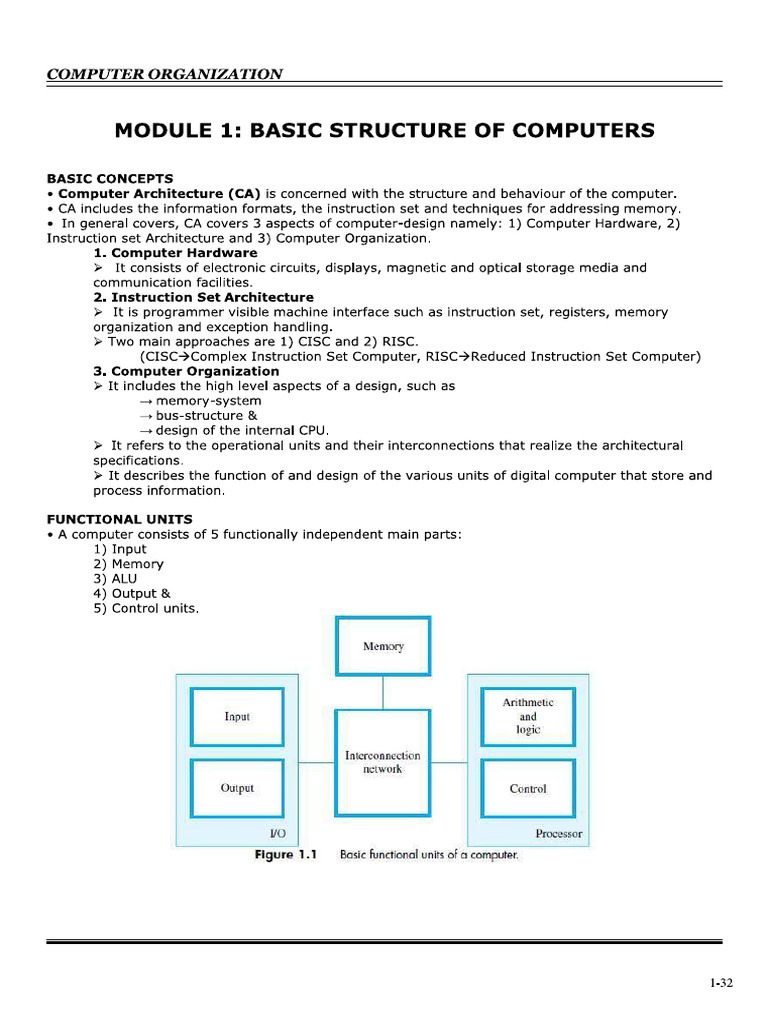 COMPUTER ORGANIZATION

MODULE 1: BASIC STRUCTURE OF COMPUTERS

BASIC CONCEPTS
• Computer Architecture (CA) is concerned with the structure and behaviour of the computer.
• CA includes the information formats, the instruction set and techniques for addressing memory.
• In general covers, CA covers 3 aspects of computer-design namely: 1) Computer Hardware, 2) Instruction set Architecture and 3) Computer Organization.

1. Computer Hardware
➢ It consists of electronic circuits, displays, magnetic and optical storage media and communication facilities.

2. Instruction Set Architecture
➢ It is programmer visible machine interface such as instruction set, registers, memory organization and exception handling.
➢ Two main approaches are 1) CISC and 2) RISC.
(CISC→Complex Instruction Set Computer, RISC→Reduced Instruction Set Computer)

3. Computer Organization
➢ It includes the high level aspects of a design, such as
→ memory-system
→ bus-structure &
→ design of the internal CPU.
➢ It refers to the operational units and their interconnections that realize the architectural specifications.
➢ It describes the function of and design of the various units of digital computer that store and process information.

FUNCTIONAL UNITS
• A computer consists of 5 functionally independent main parts:
1) Input
2) Memory
3) ALU
4) Output &
5) Control units.

Memory
Input
Output
I/O
Interconnection network
Arithmetic and logic
Control
Processor

Figure 1.1 Basic functional units of a computer.

1-32